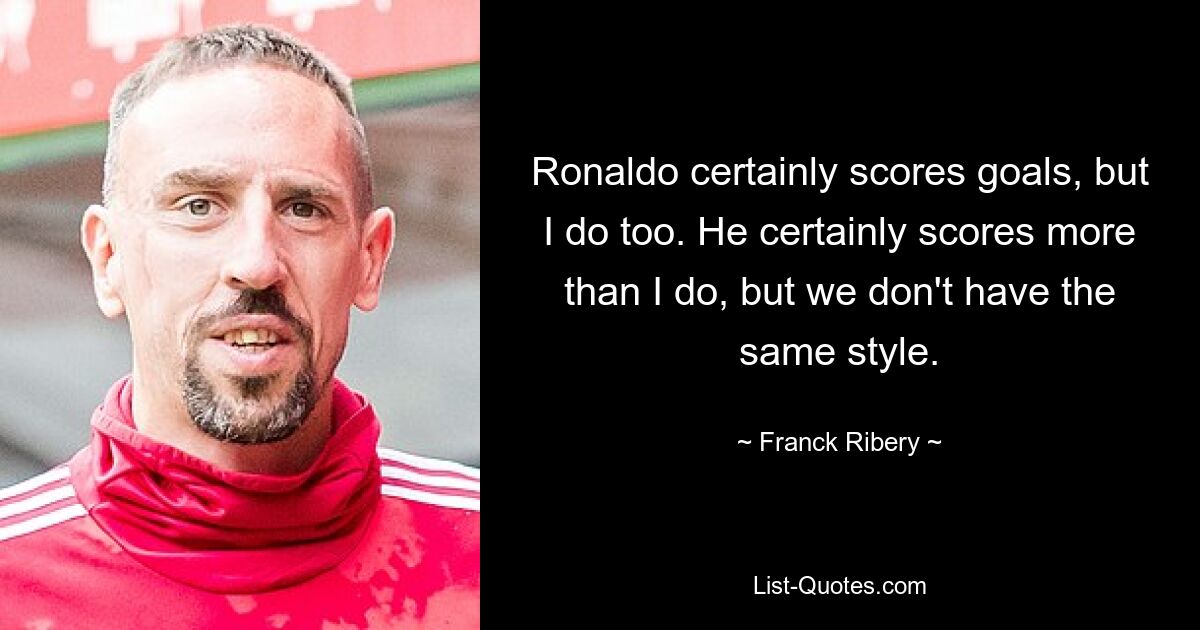 Ronaldo certainly scores goals, but I do too. He certainly scores more than I do, but we don't have the same style.

~ Franck Ribery ~

List-Quotes.com